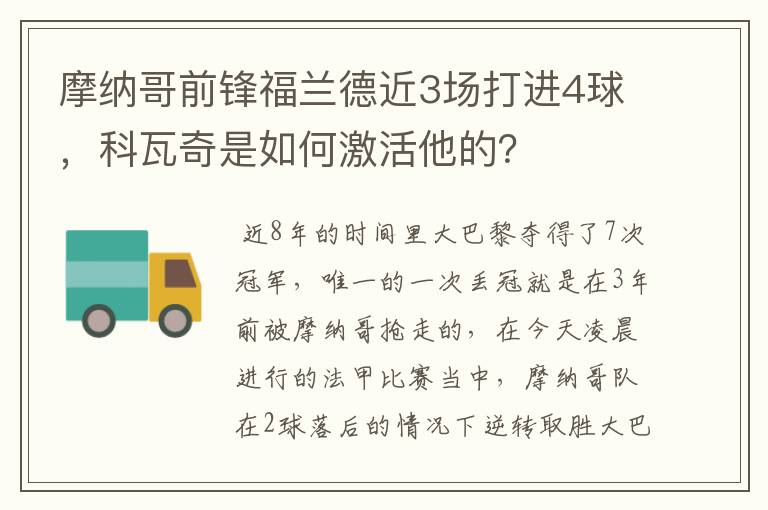 摩纳哥前锋福兰德近3场打进4球，科瓦奇是如何激活他的?

近8年的时间里大巴黎夺得了7次冠军，唯一的一次丢冠就是在3年前被摩纳哥抢走的，在今天凌晨进行的法甲比赛当中，摩纳哥队在2球落后的情况下逆转取胜大巴